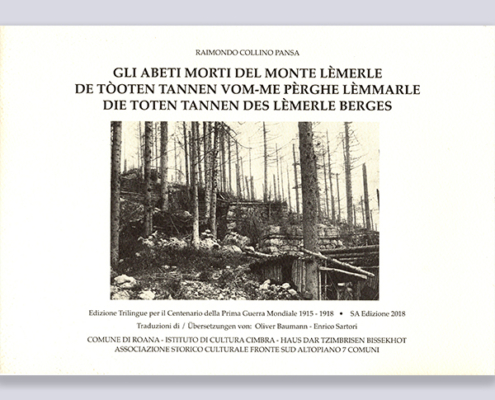 RAIMONDO COLLINO PANSA

GLI ABETI MORTI DEL MONTE LÈMERLE
DE TÒOTEN TANNEN VOM-ME PÈRGHE LÈMMARLE
DIE TOTEN TANNEN DES LÈMERLE BERGES

Edizione Trilingue per il Centenario della Prima Guerra Mondiale 1915 - 1918 • SA Edizione 2018
Traduzioni di / Übersetzungen von: Oliver Baumann - Enrico Sartori

COMUNE DI ROANA - ISTITUTO DI CULTURA CIMBRA - HAUS DAR TZIMBRISEN BISSEKHOT
ASSOCIAZIONE STORICO CULTURALE FRONTE SUD ALTOPIANO 7 COMUNI